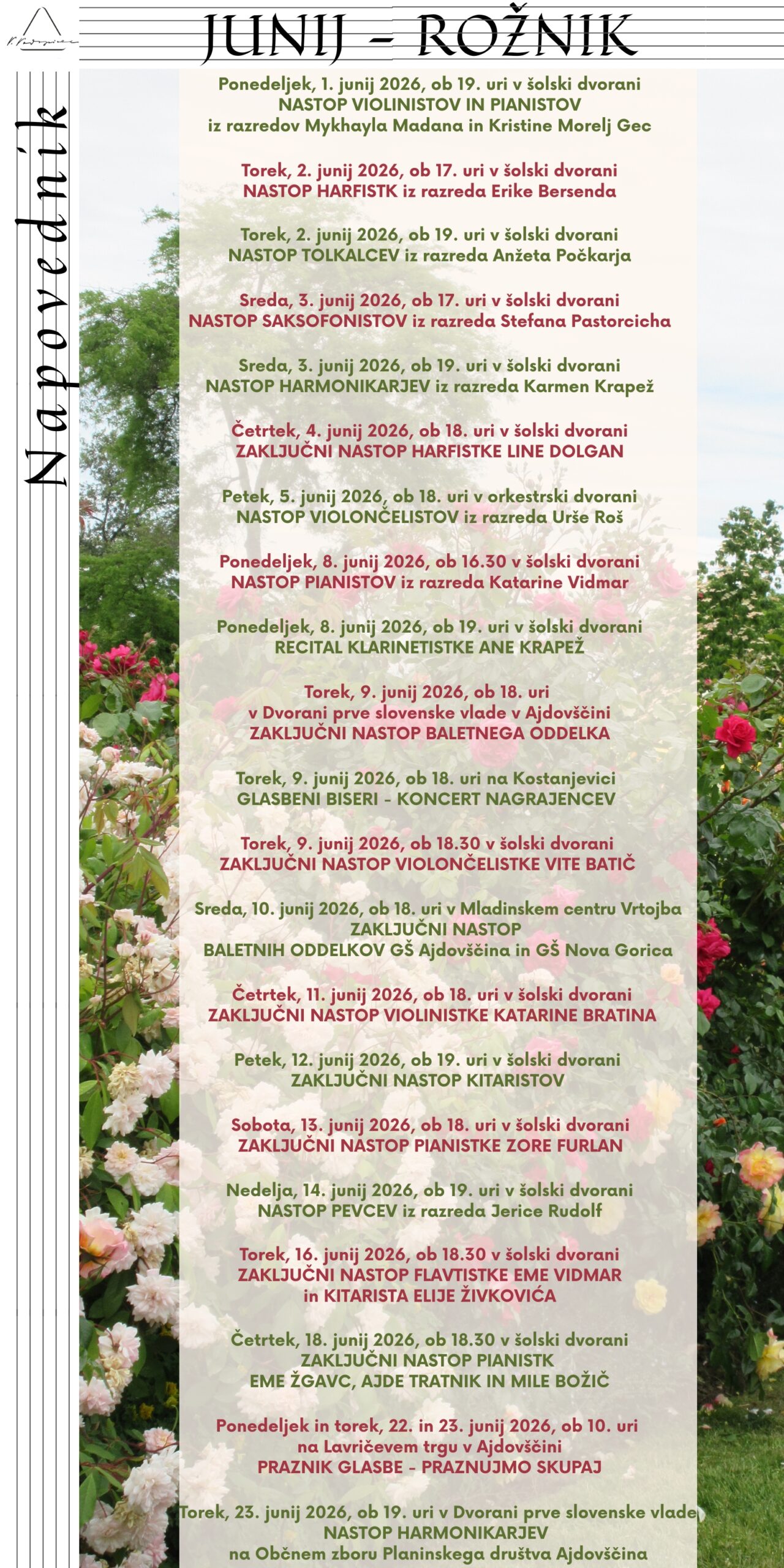 JUNIJ - ROŽNIK

Napovednik

Ponedeljek, 1. junij 2026, ob 19. uri v šolski dvorani
NASTOP VIOLINISTOV IN PIANISTOV
iz razredov Mykhayla Madana in Kristine Morelj Gec

Torek, 2. junij 2026, ob 17. uri v šolski dvorani
NASTOP HARFISTK iz razreda Erike Bersenda

Torek, 2. junij 2026, ob 19. uri v šolski dvorani
NASTOP TOLKALCEV iz razreda Anžeta Počkarja

Sreda, 3. junij 2026, ob 17. uri v šolski dvorani
NASTOP SAKSOFONISTOV iz razreda Stefana Pastorcicha

Sreda, 3. junij 2026, ob 19. uri v šolski dvorani
NASTOP HARMONIKARJEV iz razreda Karmen Krapež

Četrtek, 4. junij 2026, ob 18. uri v šolski dvorani
ZAKLJUČNI NASTOP HARFISTKE LINE DOLGAN

Petek, 5. junij 2026, ob 18. uri v orkestrski dvorani
NASTOP VIOLONČELISTOV iz razreda Urše Roš

Ponedeljek, 8. junij 2026, ob 16.30 v šolski dvorani
NASTOP PIANISTOV iz razreda Katarine Vidmar

Ponedeljek, 8. junij 2026, ob 19. uri v šolski dvorani
RECITAL KLARINETISTKE ANE KRAPEŽ

Torek, 9. junij 2026, ob 18. uri
v Dvorani prve slovenske vlade v Ajdovščini
ZAKLJUČNI NASTOP BALETNEGA ODDELKA

Torek, 9. junij 2026, ob 18. uri na Kostanjevici
GLASBENI BISERI - KONCERT NAGRAJENCEV

Torek, 9. junij 2026, ob 18.30 v šolski dvorani
ZAKLJUČNI NASTOP VIOLONČELISTKE VITE BATIČ

Sreda, 10. junij 2026, ob 18. uri v Mladinskem centru Vrtojba
ZAKLJUČNI NASTOP
BALETNIH ODDELKOV GŠ Ajdovščina in GŠ Nova Gorica

Četrtek, 11. junij 2026, ob 18. uri v šolski dvorani
ZAKLJUČNI NASTOP VIOLINISTKE KATARINE BRATINA

Petek, 12. junij 2026, ob 19. uri v šolski dvorani
ZAKLJUČNI NASTOP KITARISTOV

Sobota, 13. junij 2026, ob 18. uri v šolski dvorani
ZAKLJUČNI NASTOP PIANISTKE ZORE FURLAN

Nedelja, 14. junij 2026, ob 19. uri v šolski dvorani
NASTOP PEVCEV iz razreda Jerice Rudolf

Torek, 16. junij 2026, ob 18.30 v šolski dvorani
ZAKLJUČNI NASTOP FLAVTISTKE EME VIDMAR
in KITARISTA ELIJE ŽIVKOVIĆA

Četrtek, 18. junij 2026, ob 18.30 v šolski dvorani
ZAKLJUČNI NASTOP PIANISTK
EME ŽGAVC, AJDE TRATNIK IN MILE BOŽIČ

Ponedeljek in torek, 22. in 23. junij 2026, ob 10. uri
na Lavričevem trgu v Ajdovščini
PRAZNIK GLASBE - PRAZNUJMO SKUPAJ

Torek, 23. junij 2026, ob 19. uri v Dvorani prve slovenske vlade
NASTOP HARMONIKARJEV
na Občnem zboru Planinskega društva Ajdovščina